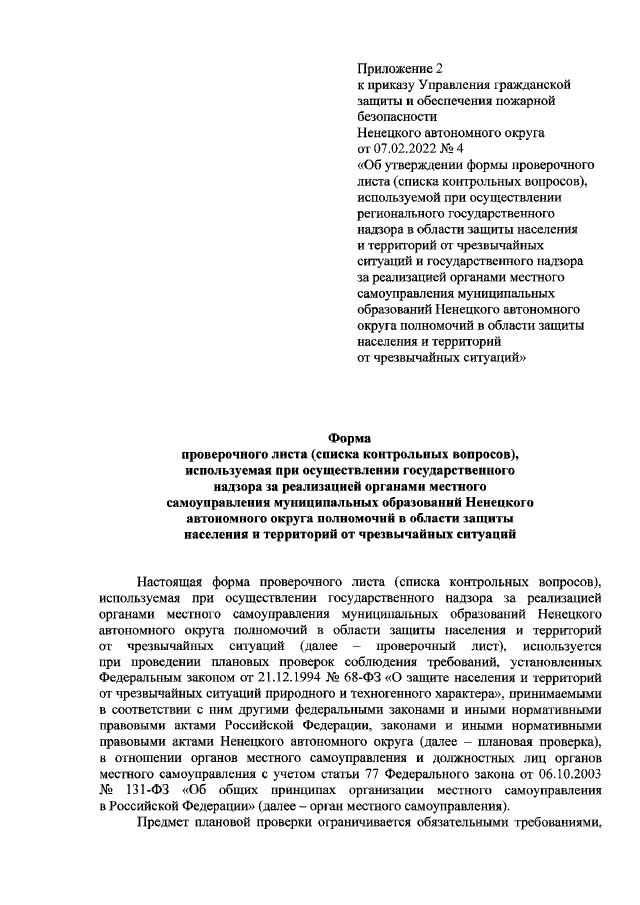 Приложение 2
к приказу Управления гражданской защиты и обеспечения пожарной безопасности
Ненецкого автономного округа
от 07.02.2022 № 4
«Об утверждении формы проверочного листа (списка контрольных вопросов), используемой при осуществлении регионального государственного надзора в области защиты населения и территорий от чрезвычайных ситуаций и государственного надзора за реализацией органами местного самоуправления муниципальных образований Ненецкого автономного округа полномочий в области защиты населения и территорий от чрезвычайных ситуаций»

Форма
проверочного листа (списка контрольных вопросов), используемая при осуществлении государственного надзора за реализацией органами местного самоуправления муниципальных образований Ненецкого автономного округа полномочий в области защиты населения и территорий от чрезвычайных ситуаций

Настоящая форма проверочного листа (списка контрольных вопросов), используемая при осуществлении государственного надзора за реализацией органами местного самоуправления муниципальных образований Ненецкого автономного округа полномочий в области защиты населения и территорий от чрезвычайных ситуаций (далее – проверочный лист), используется при проведении плановых проверок соблюдения требований, установленных Федеральным законом от 21.12.1994 № 68-ФЗ «О защите населения и территорий от чрезвычайных ситуаций природного и техногенного характера», принимаемыми в соответствии с ним другими федеральными законами и иными нормативными правовыми актами Российской Федерации, законами и иными нормативными правовыми актами Ненецкого автономного округа (далее – плановая проверка), в отношении органов местного самоуправления и должностных лиц органов местного самоуправления с учетом статьи 77 Федерального закона от 06.10.2003 № 131-ФЗ «Об общих принципах организации местного самоуправления в Российской Федерации» (далее – орган местного самоуправления).

Предмет плановой проверки ограничивается обязательными требованиями,